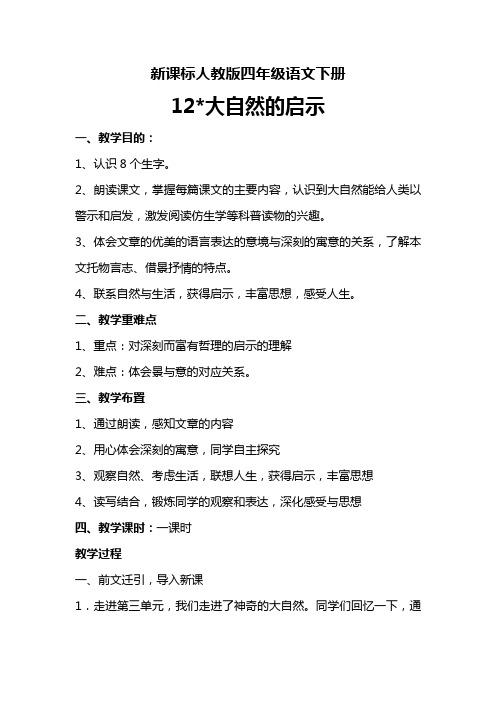 新课标人教版四年级语文下册

12*大自然的启示

一、教学目的：

1、认识 8 个生字。

2、朗读课文，掌握每篇课文的主要内容，认识到大自然能给人类以警示和启发，激发阅读仿生学等科普读物的兴趣。

3、体会文章的优美的语言表达的意境与深刻的寓意的关系，了解本文托物言志、借景抒情的特点。

4、联系自然与生活，获得启示，丰富思想，感受人生。

二、教学重难点

1、重点：对深刻而富有哲理的启示的理解

2、难点：体会景与意的对应关系。

三、教学布置

1、通过朗读，感知文章的内容

2、用心体会深刻的寓意，同学自主探究

3、观察自然、考虑生活，联想人生，获得启示，丰富思想

4、读写结合，锻炼同学的观察和表达，深化感受与思想

四、教学课时：一课时

教学过程

一、前文迁引，导入新课

1．走进第三单元，我们走进了神奇的大自然。同学们回忆一下，通